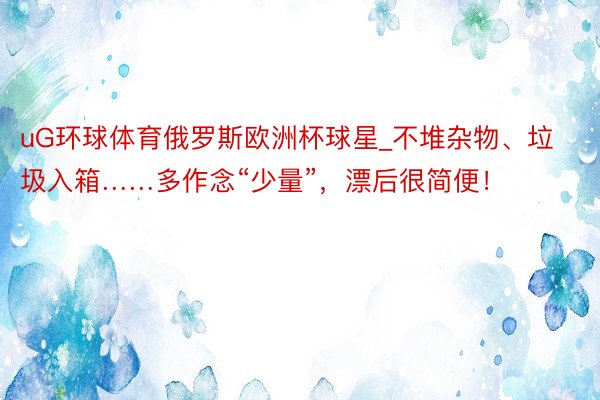 uG环球体育俄罗斯欧洲杯球星_不堆杂物、垃圾入箱……多作念“少量”，漂后很简便！